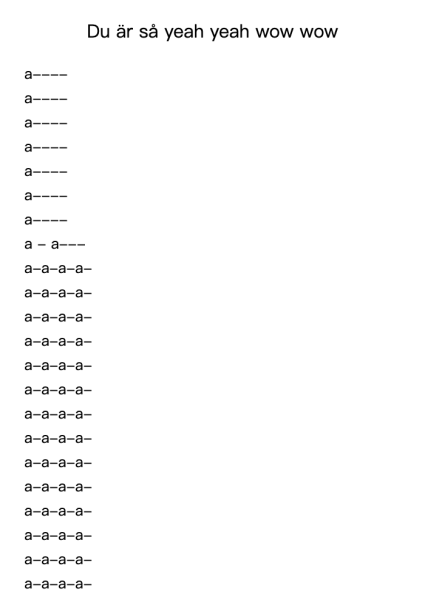 Du är så yeah yeah wow wow

a----
a----
a----
a----
a----
a----
a----
a - a---
a-a-a-a-
a-a-a-a-
a-a-a-a-
a-a-a-a-
a-a-a-a-
a-a-a-a-
a-a-a-a-
a-a-a-a-
a-a-a-a-
a-a-a-a-
a-a-a-a-
a-a-a-a-
a-a-a-a-
a-a-a-a-